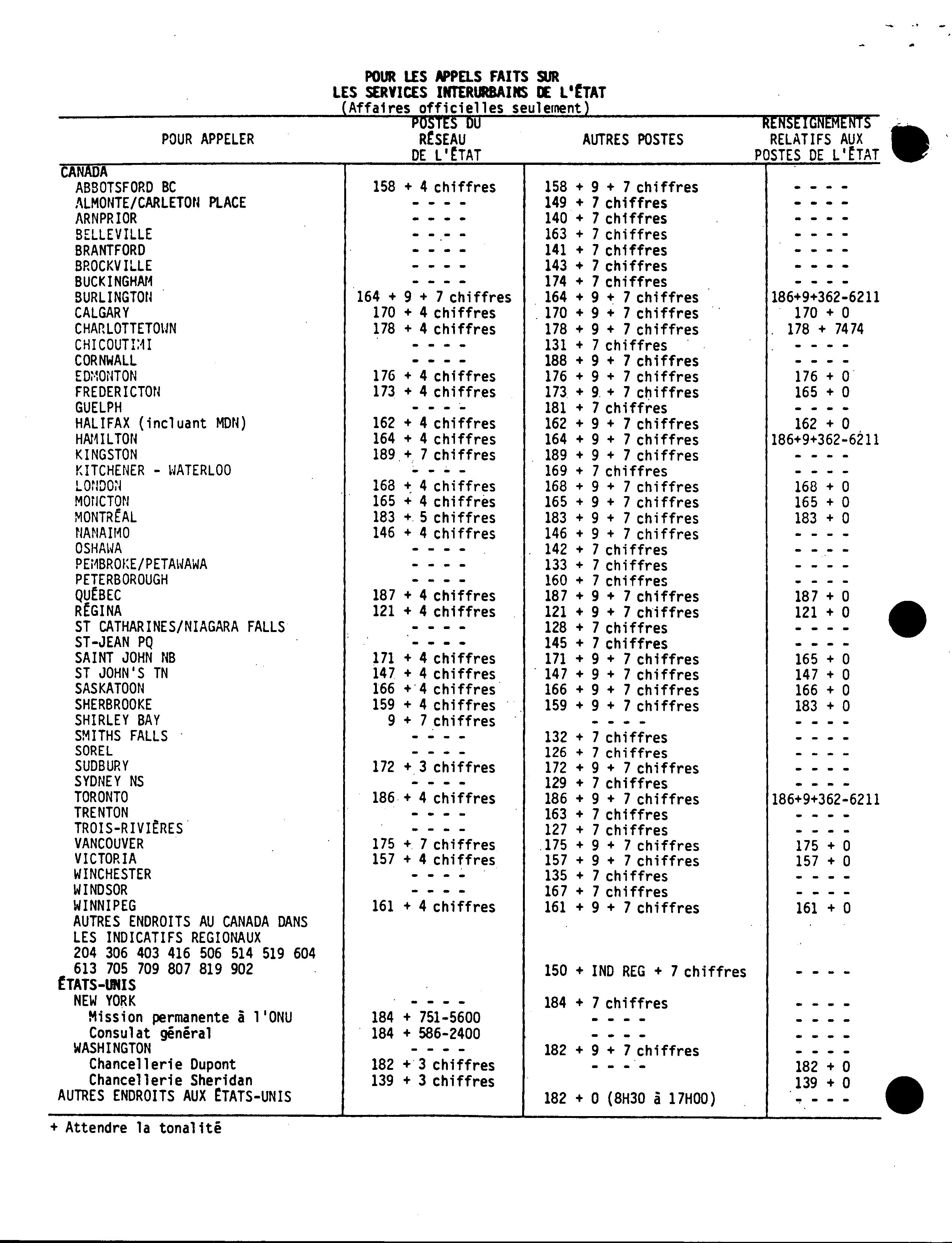 POUR LES APPELS FAITS SUR
LES SERVICES INTERURBAINS DE L'ÉTAT
(Affaires officielles seulement)

| POUR APPELER | POSTES DU RÉSEAU DE L'ÉTAT | AUTRES POSTES | RENSEIGNEMENTS RELATIFS AUX POSTES DE L'ÉTAT |
|---|---|---|---|
| CANADA | | | |
| ABBOTSFORD BC | 158 + 4 chiffres | 158 + 9 + 7 chiffres | - - - - |
| ALMONTE/CARLETON PLACE | - - - - | 149 + 7 chiffres | - - - - |
| ARNPRIOR | - - - - | 140 + 7 chiffres | - - - - |
| BELLEVILLE | - - - - | 163 + 7 chiffres | - - - - |
| BRANTFORD | - - - - | 141 + 7 chiffres | - - - - |
| BROCKVILLE | - - - - | 143 + 7 chiffres | - - - - |
| BUCKINGHAM | - - - - | 174 + 7 chiffres | - - - - |
| BURLINGTON | 164 + 9 + 7 chiffres | 164 + 9 + 7 chiffres | 186+9+362-6211 |
| CALGARY | 170 + 4 chiffres | 170 + 9 + 7 chiffres | 170 + 0 |
| CHARLOTTETOWN | 178 + 4 chiffres | 178 + 9 + 7 chiffres | 178 + 7474 |
| CHICOUTIMI | - - - - | 131 + 7 chiffres | - - - - |
| CORNWALL | - - - - | 188 + 9 + 7 chiffres | - - - - |
| EDMONTON | 176 + 4 chiffres | 176 + 9 + 7 chiffres | 176 + 0 |
| FREDERICTON | 173 + 4 chiffres | 173 + 9 + 7 chiffres | 165 + 0 |
| GUELPH | - - - - | 181 + 7 chiffres | - - - - |
| HALIFAX (incluant MDN) | 162 + 4 chiffres | 162 + 9 + 7 chiffres | 162 + 0 |
| HAMILTON | 164 + 4 chiffres | 164 + 9 + 7 chiffres | 186+9+362-6211 |
| KINGSTON | 189 + 7 chiffres | 189 + 9 + 7 chiffres | - - - - |
| KITCHENER - WATERLOO | - - - - | 169 + 7 chiffres | - - - - |
| LONDON | 168 + 4 chiffres | 168 + 9 + 7 chiffres | 168 + 0 |
| MONCTON | 165 + 4 chiffres | 165 + 9 + 7 chiffres | 165 + 0 |
| MONTRÉAL | 183 + 5 chiffres | 183 + 9 + 7 chiffres | 183 + 0 |
| NANAIMO | 146 + 4 chiffres | 146 + 9 + 7 chiffres | - - - - |
| OSHAWA | - - - - | 142 + 7 chiffres | - - - - |
| PEMBROKE/PETAWAWA | - - - - | 133 + 7 chiffres | - - - - |
| PETERBOROUGH | - - - - | 160 + 7 chiffres | - - - - |
| QUÉBEC | 187 + 4 chiffres | 187 + 9 + 7 chiffres | 187 + 0 |
| RÉGINA | 121 + 4 chiffres | 121 + 9 + 7 chiffres | 121 + 0 |
| ST CATHARINES/NIAGARA FALLS | - - - - | 128 + 7 chiffres | - - - - |
| ST-JEAN PQ | - - - - | 145 + 7 chiffres | - - - - |
| SAINT JOHN NB | 171 + 4 chiffres | 171 + 9 + 7 chiffres | 165 + 0 |
| ST JOHN'S TN | 147 + 4 chiffres | 147 + 9 + 7 chiffres | 147 + 0 |
| SASKATOON | 166 + 4 chiffres | 166 + 9 + 7 chiffres | 166 + 0 |
| SHERBROOKE | 159 + 4 chiffres | 159 + 9 + 7 chiffres | 183 + 0 |
| SHIRLEY BAY | 9 + 7 chiffres | - - - - | - - - - |
| SMITHS FALLS | - - - - | 132 + 7 chiffres | - - - - |
| SOREL | - - - - | 126 + 7 chiffres | - - - - |
| SUDBURY | 172 + 3 chiffres | 172 + 9 + 7 chiffres | - - - - |
| SYDNEY NS | - - - - | 129 + 7 chiffres | - - - - |
| TORONTO | 186 + 4 chiffres | 186 + 9 + 7 chiffres | 186+9+362-6211 |
| TRENTON | - - - - | 163 + 7 chiffres | - - - - |
| TROIS-RIVIÈRES | - - - - | 127 + 7 chiffres | - - - - |
| VANCOUVER | 175 + 7 chiffres | 175 + 9 + 7 chiffres | 175 + 0 |
| VICTORIA | 157 + 4 chiffres | 157 + 9 + 7 chiffres | 157 + 0 |
| WINCHESTER | - - - - | 135 + 7 chiffres | - - - - |
| WINDSOR | - - - - | 167 + 7 chiffres | - - - - |
| WINNIPEG | 161 + 4 chiffres | 161 + 9 + 7 chiffres | 161 + 0 |
| AUTRES ENDROITS AU CANADA DANS LES INDICATIFS REGIONAUX 204 306 403 416 506 514 519 604 613 705 709 807 819 902 | | 150 + IND REG + 7 chiffres | - - - - |
| ÉTATS-UNIS | | | |
| NEW YORK | - - - - | 184 + 7 chiffres | - - - - |
| Mission permanente à l'ONU | 184 + 751-5600 | - - - - | - - - - |
| Consulat général | 184 + 586-2400 | - - - - | - - - - |
| WASHINGTON | - - - - | 182 + 9 + 7 chiffres | - - - - |
| Chancellerie Dupont | 182 + 3 chiffres | - - - - | 182 + 0 |
| Chancellerie Sheridan | 139 + 3 chiffres | | 139 + 0 |
| AUTRES ENDROITS AUX ÉTATS-UNIS | | 182 + 0 (8H30 à 17H00) | - - - - |

+ Attendre la tonalité